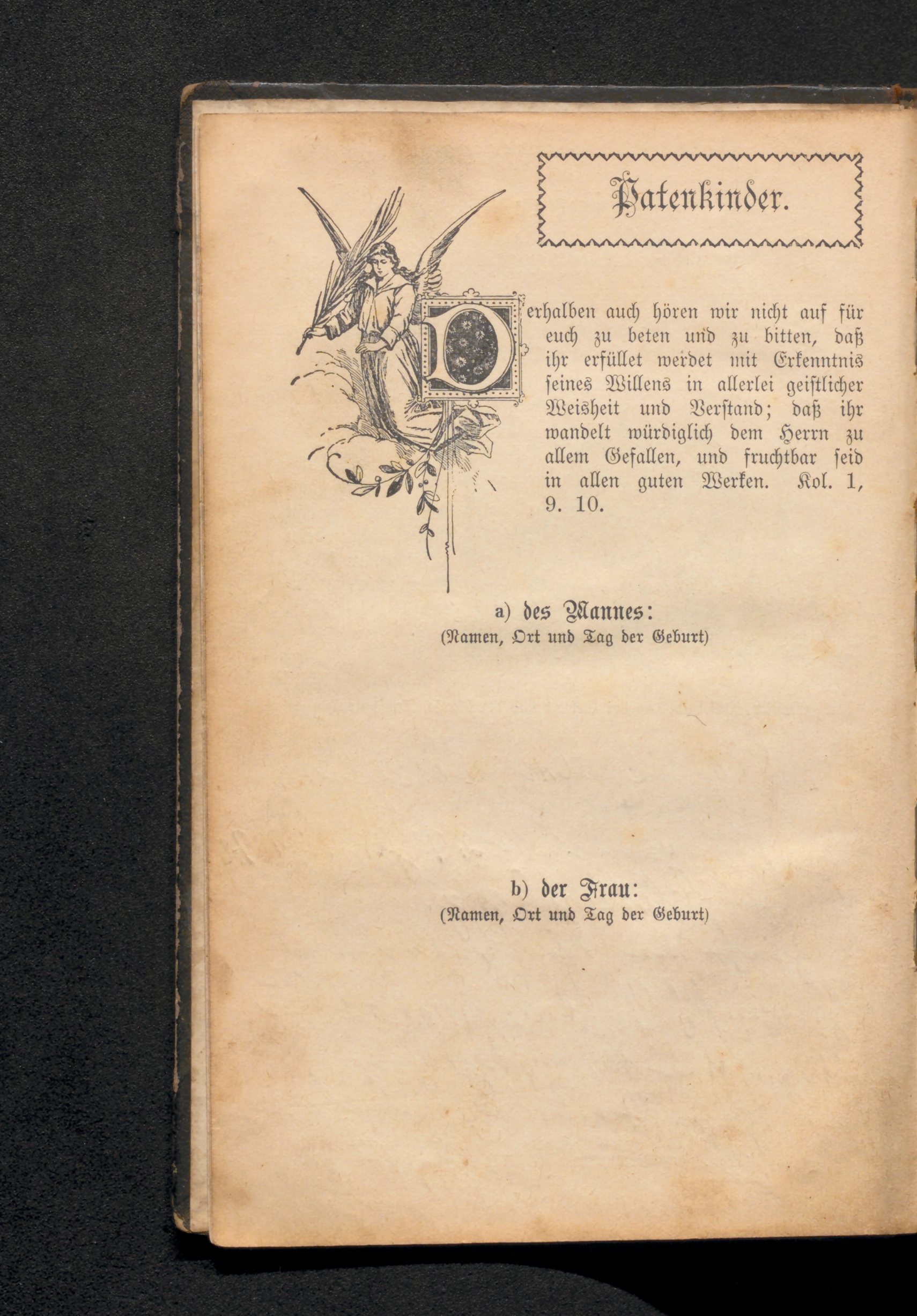 Patenkinder.

Derhalben auch hören wir nicht auf für euch zu beten und zu bitten, daß ihr erfüllet werdet mit Erkenntnis seines Willens in allerlei geistlicher Weisheit und Verstand; daß ihr wandelt würdiglich dem Herrn zu allem Gefallen, und fruchtbar seid in allen guten Werken. Kol. 1, 9. 10.

a) des Mannes:
(Namen, Ort und Tag der Geburt)

b) der Frau:
(Namen, Ort und Tag der Geburt)